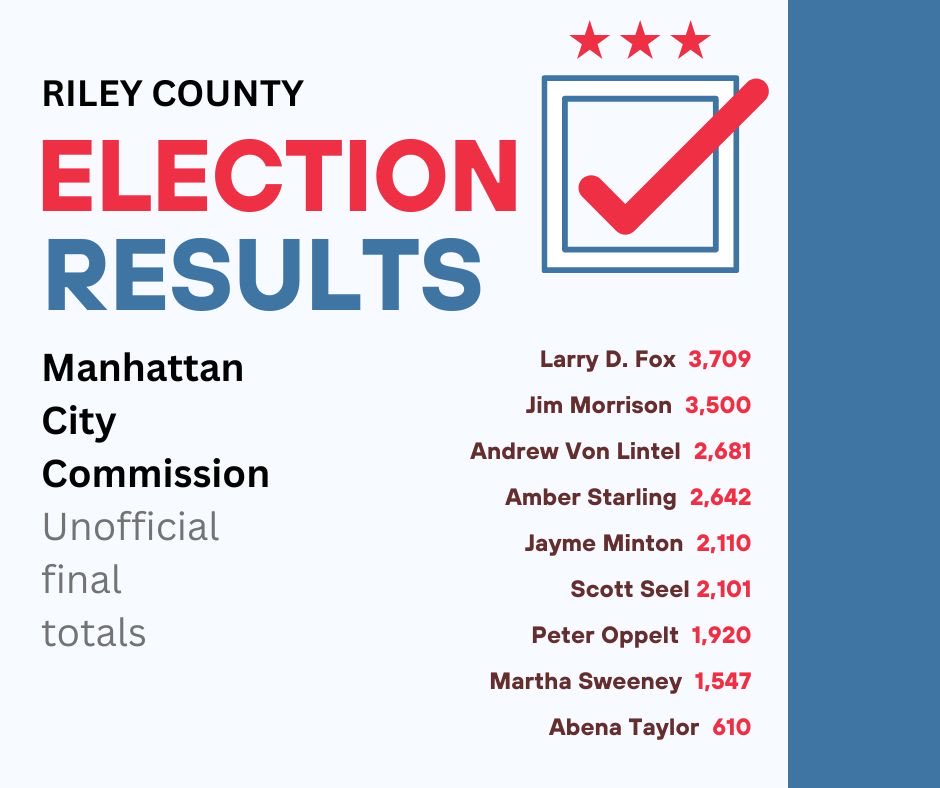 RILEY COUNTY
ELECTION
RESULTS

Manhattan City Commission
Unofficial final totals

Larry D. Fox 3,709
Jim Morrison 3,500
Andrew Von Lintel 2,681
Amber Starling 2,642
Jayme Minton 2,110
Scott Seel 2,101
Peter Oppelt 1,920
Martha Sweeney 1,547
Abena Taylor 610